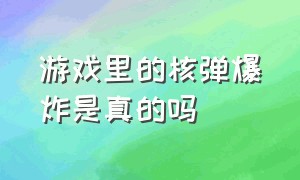 游戏里的核弹爆炸是真的吗